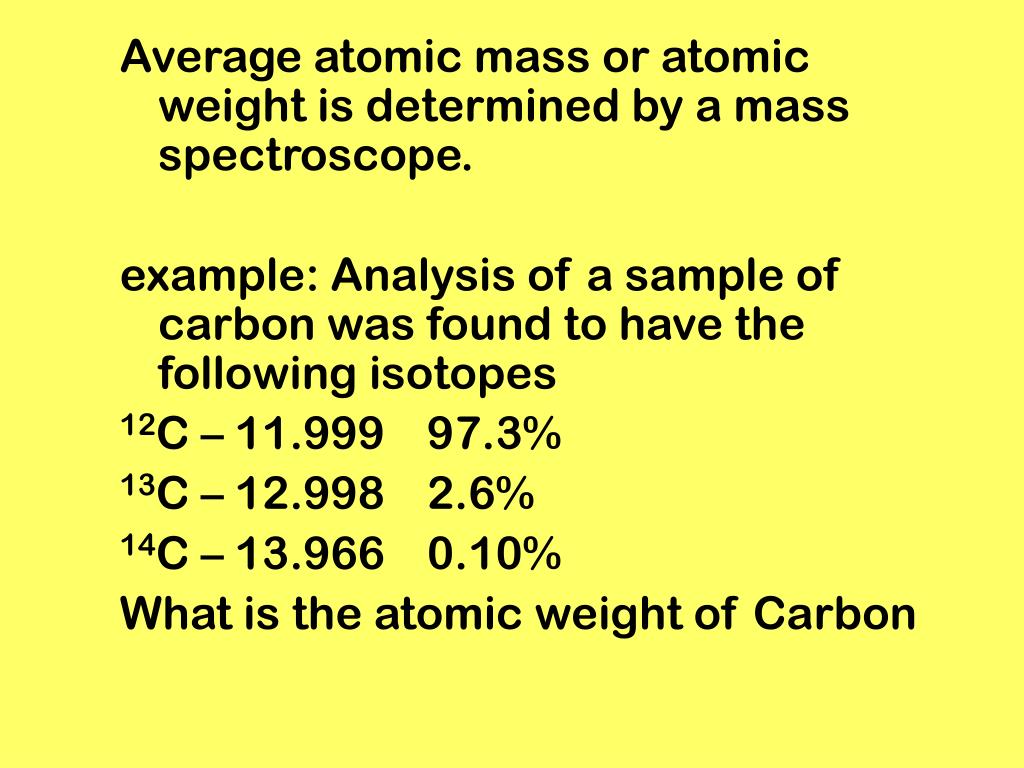 Average atomic mass or atomic weight is determined by a mass spectroscope.

example: Analysis of a sample of carbon was found to have the following isotopes
$^{12}C$ – 11.999 97.3%
$^{13}C$ – 12.998 2.6%
$^{14}C$ – 13.966 0.10%
What is the atomic weight of Carbon